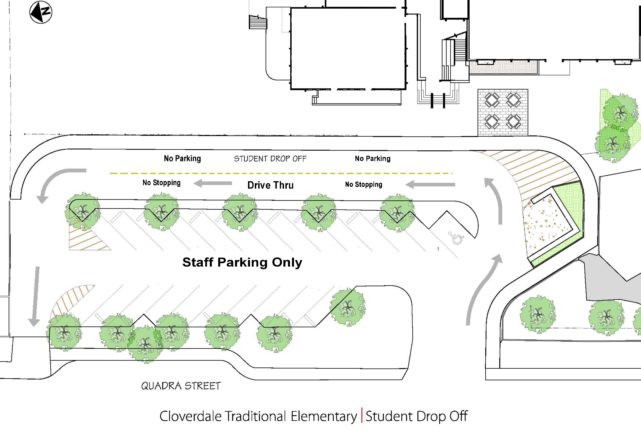 N

No Parking

STUDENT DROP OFF

No Parking

No Stopping

Drive Thru

No Stopping

Staff Parking Only

QUADRA STREET

Cloverdale Traditional Elementary | Student Drop Off